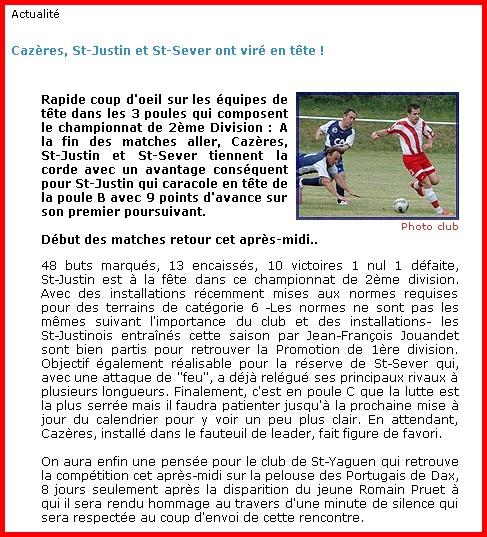 Actualité

Cazères, St-Justin et St-Sever ont viré en tête !

Rapide coup d'oeil sur les équipes de tête dans les 3 poules qui composent le championnat de 2ème Division : A la fin des matches aller, Cazères, St-Justin et St-Sever tiennent la corde avec un avantage conséquent pour St-Justin qui caracole en tête de la poule B avec 9 points d'avance sur son premier poursuivant.

Photo club

Début des matches retour cet après-midi..

48 buts marqués, 13 encaissés, 10 victoires 1 nul 1 défaite, St-Justin est à la fête dans ce championnat de 2ème division. Avec des installations récemment mises aux normes requises pour des terrains de catégorie 6 -Les normes ne sont pas les mêmes suivant l'importance du club et des installations- les St-Justinois entraînés cette saison par Jean-François Jouandet sont bien partis pour retrouver la Promotion de 1ère division. Objectif également réalisable pour la réserve de St-Sever qui, avec une attaque de "feu", a déjà relégué ses principaux rivaux à plusieurs longueurs. Finalement, c'est en poule C que la lutte est la plus serrée mais il faudra patienter jusqu'à la prochaine mise à jour du calendrier pour y voir un peu plus clair. En attendant, Cazères, installé dans le fauteuil de leader, fait figure de favori.

On aura enfin une pensée pour le club de St-Yaguen qui retrouve la compétition cet après-midi sur la pelouse des Portugais de Dax, 8 jours seulement après la disparition du jeune Romain Pruet à qui il sera rendu hommage au travers d'une minute de silence qui sera respectée au coup d'envoi de cette rencontre.